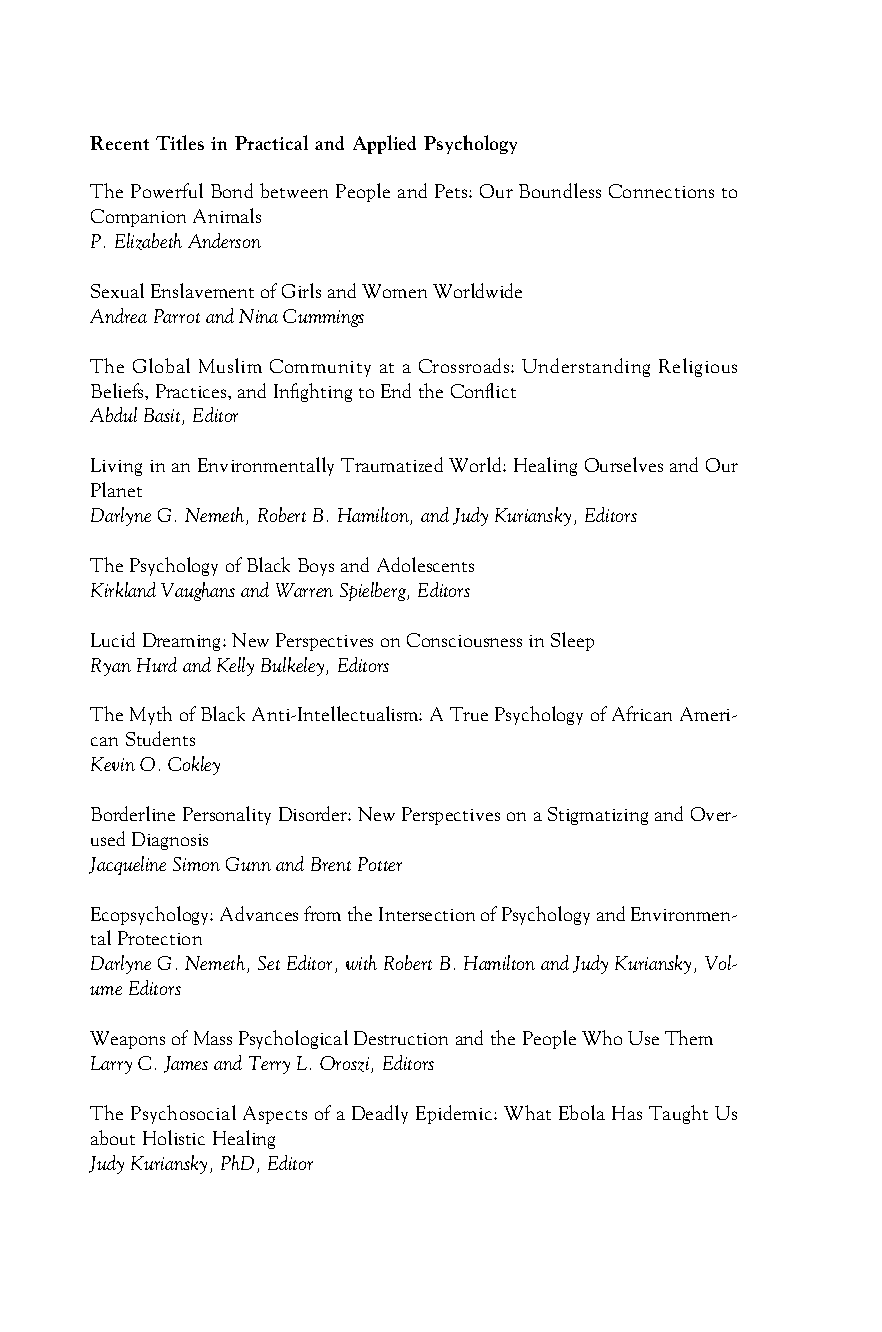 Recent Titles in Practical and Applied Psychology

The Powerful Bond between People and Pets: Our Boundless Connections to Companion Animals
P. Elizabeth Anderson

Sexual Enslavement of Girls and Women Worldwide
Andrea Parrot and Nina Cummings

The Global Muslim Community at a Crossroads: Understanding Religious Beliefs, Practices, and Infighting to End the Conflict
Abdul Basit, Editor

Living in an Environmentally Traumatized World: Healing Ourselves and Our Planet
Darlyne G. Nemeth, Robert B. Hamilton, and Judy Kuriansky, Editors

The Psychology of Black Boys and Adolescents
Kirkland Vaughans and Warren Spielberg, Editors

Lucid Dreaming: New Perspectives on Consciousness in Sleep
Ryan Hurd and Kelly Bulkeley, Editors

The Myth of Black Anti-Intellectualism: A True Psychology of African American Students
Kevin O. Cokley

Borderline Personality Disorder: New Perspectives on a Stigmatizing and Overused Diagnosis
Jacqueline Simon Gunn and Brent Potter

Ecopsychology: Advances from the Intersection of Psychology and Environmental Protection
Darlyne G. Nemeth, Set Editor, with Robert B. Hamilton and Judy Kuriansky, Volume Editors

Weapons of Mass Psychological Destruction and the People Who Use Them
Larry C. James and Terry L. Oroszi, Editors

The Psychosocial Aspects of a Deadly Epidemic: What Ebola Has Taught Us about Holistic Healing
Judy Kuriansky, PhD, Editor